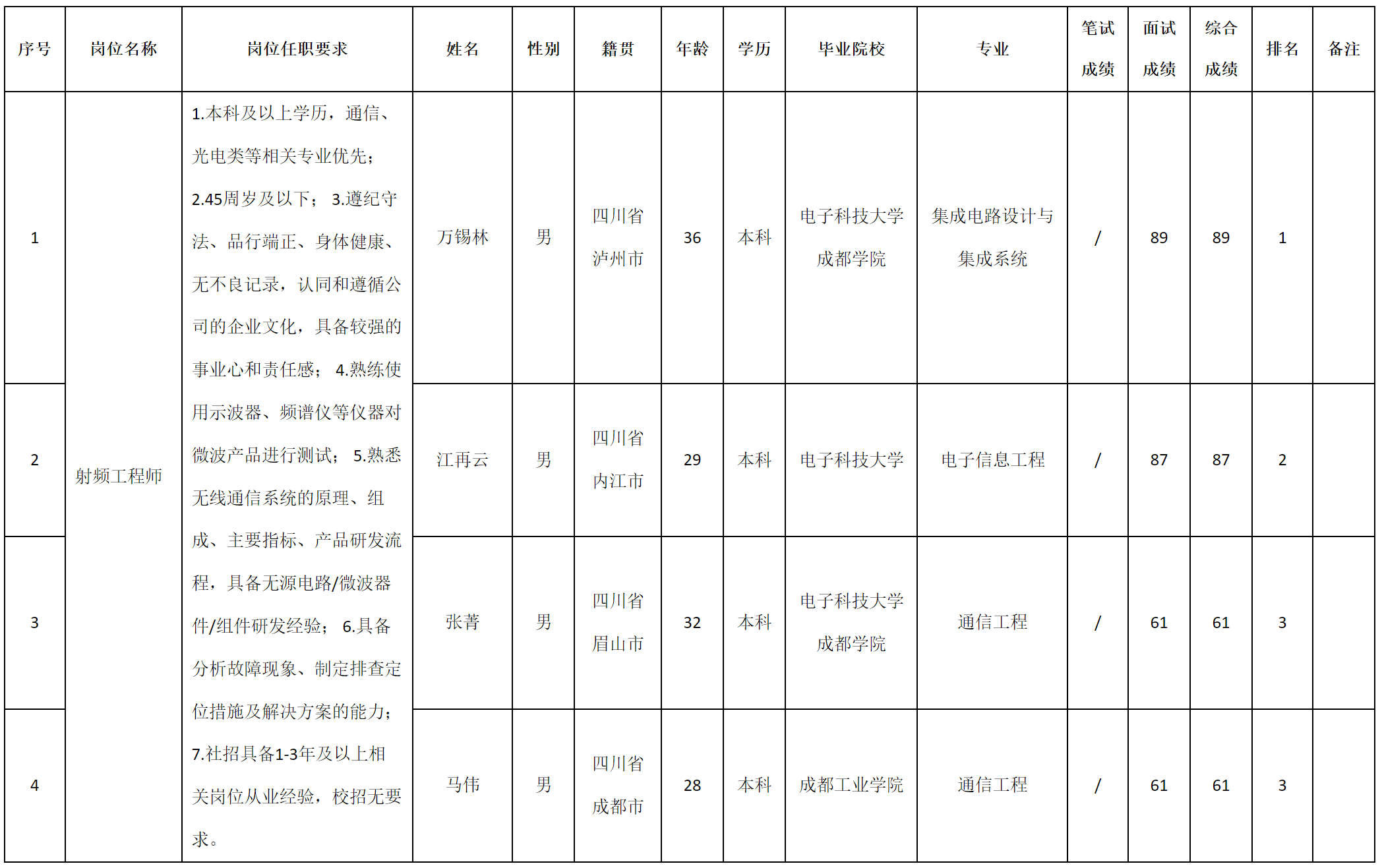 | 序号 | 岗位名称 | 岗位任职要求 | 姓名 | 性别 | 籍贯 | 年龄 | 学历 | 毕业院校 | 专业 | 笔试成绩 | 面试成绩 | 综合成绩 | 排名 | 备注 |
|---|---|---|---|---|---|---|---|---|---|---|---|---|---|---|
| 1 | 射频工程师 | 1.本科及以上学历，通信、光电类等相关专业优先；2.45周岁及以下； 3.遵纪守法、品行端正、身体健康、无不良记录，认同和遵循公司的企业文化，具备较强的事业心和责任感； 4.熟练使用示波器、频谱仪等仪器对微波产品进行测试； 5.熟悉无线通信系统的原理、组成、主要指标、产品研发流程，具备无源电路/微波器件/组件研发经验； 6.具备分析故障现象、制定排查定位措施及解决方案的能力；7.社招具备1-3年及以上相关岗位从业经验，校招无要求。 | 万锡林 | 男 | 四川省泸州市 | 36 | 本科 | 电子科技大学成都学院 | 集成电路设计与集成系统 | / | 89 | 89 | 1 | |
| 2 | | | 江再云 | 男 | 四川省内江市 | 29 | 本科 | 电子科技大学 | 电子信息工程 | / | 87 | 87 | 2 | |
| 3 | | | 张菁 | 男 | 四川省眉山市 | 32 | 本科 | 电子科技大学成都学院 | 通信工程 | / | 61 | 61 | 3 | |
| 4 | | | 马伟 | 男 | 四川省成都市 | 28 | 本科 | 成都工业学院 | 通信工程 | / | 61 | 61 | 3 | |